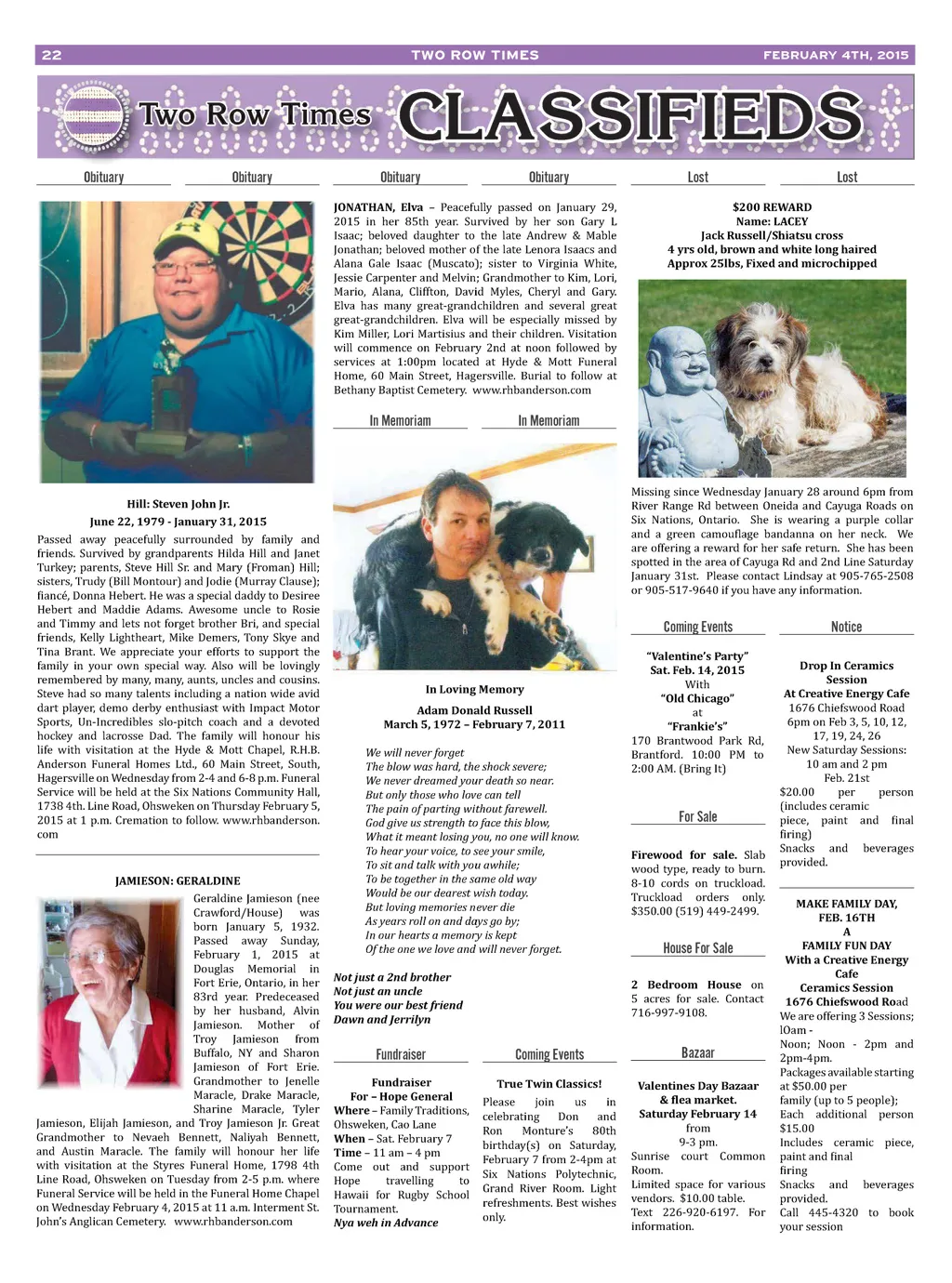 22 TWO ROW TIMES FEBRUARY 4TH, 2015

Two Row Times CLASSIFIEDS

Obituary Obituary

Hill: Steven John Jr.
June 22, 1979 - January 31, 2015

Passed away peacefully surrounded by family and friends. Survived by grandparents Hilda Hill and Janet Turkey; parents, Steve Hill Sr. and Mary (Froman) Hill; sisters, Trudy (Bill Montour) and Jodie (Murray Clause); fiancé, Donna Hebert. He was a special daddy to Desiree Hebert and Maddie Adams. Awesome uncle to Rosie and Timmy and lets not forget brother Bri, and special friends, Kelly Lightheart, Mike Demers, Tony Skye and Tina Brant. We appreciate your efforts to support the family in your own special way. Also will be lovingly remembered by many, many, aunts, uncles and cousins. Steve had so many talents including a nation wide avid dart player, demo derby enthusiast with Impact Motor Sports, Un-Incredibles slo-pitch coach and a devoted hockey and lacrosse Dad. The family will honour his life with visitation at the Hyde & Mott Chapel, R.H.B. Anderson Funeral Homes Ltd., 60 Main Street, South, Hagersville on Wednesday from 2-4 and 6-8 p.m. Funeral Service will be held at the Six Nations Community Hall, 1738 4th. Line Road, Ohsweken on Thursday February 5, 2015 at 1 p.m. Cremation to follow. www.rhbanderson.com

JAMIESON: GERALDINE

Geraldine Jamieson (nee Crawford/House) was born January 5, 1932. Passed away Sunday, February 1, 2015 at Douglas Memorial in Fort Erie, Ontario, in her 83rd year. Predeceased by her husband, Alvin Jamieson. Mother of Troy Jamieson from Buffalo, NY and Sharon Jamieson of Fort Erie. Grandmother to Jenelle Maracle, Drake Maracle, Sharine Maracle, Tyler Jamieson, Elijah Jamieson, and Troy Jamieson Jr. Great Grandmother to Nevaeh Bennett, Naliyah Bennett, and Austin Maracle. The family will honour her life with visitation at the Styres Funeral Home, 1798 4th Line Road, Ohsweken on Tuesday from 2-5 p.m. where Funeral Service will be held in the Funeral Home Chapel on Wednesday February 4, 2015 at 11 a.m. Interment St. John's Anglican Cemetery. www.rhbanderson.com

Obituary Obituary

JONATHAN, Elva – Peacefully passed on January 29, 2015 in her 85th year. Survived by her son Gary L Isaac; beloved daughter to the late Andrew & Mable Jonathan; beloved mother of the late Lenora Isaacs and Alana Gale Isaac (Muscato); sister to Virginia White, Jessie Carpenter and Melvin; Grandmother to Kim, Lori, Mario, Alana, Cliffton, David Myles, Cheryl and Gary. Elva has many great-grandchildren and several great great-grandchildren. Elva will be especially missed by Kim Miller, Lori Martisius and their children. Visitation will commence on February 2nd at noon followed by services at 1:00pm located at Hyde & Mott Funeral Home, 60 Main Street, Hagersville. Burial to follow at Bethany Baptist Cemetery. www.rhbanderson.com

In Memoriam In Memoriam

In Loving Memory
Adam Donald Russell
March 5, 1972 – February 7, 2011

We will never forget
The blow was hard, the shock severe;
We never dreamed your death so near.
But only those who love can tell
The pain of parting without farewell.
God give us strength to face this blow,
What it meant losing you, no one will know.
To hear your voice, to see your smile,
To sit and talk with you awhile;
To be together in the same old way
Would be our dearest wish today.
But loving memories never die
As years roll on and days go by;
In our hearts a memory is kept
Of the one we love and will never forget.

Not just a 2nd brother
Not just an uncle
You were our best friend
Dawn and Jerrilyn

Fundraiser

Fundraiser
For – Hope General
Where – Family Traditions, Ohsweken, Cao Lane
When – Sat. February 7
Time – 11 am – 4 pm
Come out and support Hope travelling to Hawaii for Rugby School Tournament.
Nya weh in Advance

Coming Events

True Twin Classics!
Please join us in celebrating Don and Ron Monture's 80th birthday(s) on Saturday, February 7 from 2-4pm at Six Nations Polytechnic, Grand River Room. Light refreshments. Best wishes only.

Lost Lost

$200 REWARD
Name: LACEY
Jack Russell/Shiatsu cross
4 yrs old, brown and white long haired
Approx 25lbs, Fixed and microchipped

Missing since Wednesday January 28 around 6pm from River Range Rd between Oneida and Cayuga Roads on Six Nations, Ontario. She is wearing a purple collar and a green camouflage bandanna on her neck. We are offering a reward for her safe return. She has been spotted in the area of Cayuga Rd and 2nd Line Saturday January 31st. Please contact Lindsay at 905-765-2508 or 905-517-9640 if you have any information.

Coming Events

"Valentine's Party"
Sat. Feb. 14, 2015
With
"Old Chicago"
at
"Frankie's"
170 Brantwood Park Rd, Brantford. 10:00 PM to 2:00 AM. (Bring It)

For Sale

Firewood for sale. Slab wood type, ready to burn. 8-10 cords on truckload. Truckload orders only. $350.00 (519) 449-2499.

House For Sale

2 Bedroom House on 5 acres for sale. Contact 716-997-9108.

Bazaar

Valentines Day Bazaar & flea market.
Saturday February 14
from
9-3 pm.
Sunrise court Common Room.
Limited space for various vendors. $10.00 table. Text 226-920-6197. For information.

Notice

Drop In Ceramics Session
At Creative Energy Cafe
1676 Chiefswood Road
6pm on Feb 3, 5, 10, 12, 17, 19, 24, 26
New Saturday Sessions: 10 am and 2 pm
Feb. 21st
$20.00 per person (includes ceramic piece, paint and final firing)
Snacks and beverages provided.

MAKE FAMILY DAY, FEB. 16TH
A
FAMILY FUN DAY
With a Creative Energy Cafe
Ceramics Session
1676 Chiefswood Road
We are offering 3 Sessions; 10am - Noon; Noon - 2pm and 2pm-4pm.
Packages available starting at $50.00 per family (up to 5 people);
Each additional person $15.00
Includes ceramic piece, paint and final firing
Snacks and beverages provided.
Call 445-4320 to book your session